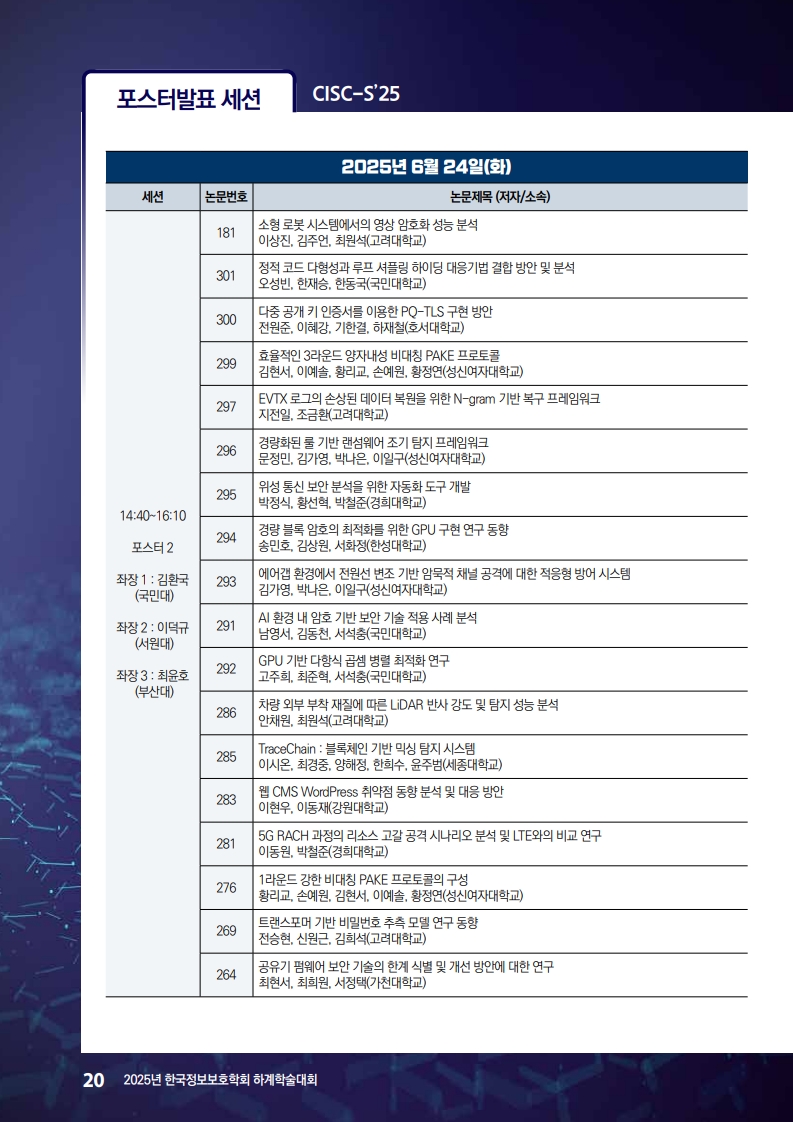 포스터발표 세션

CISC-S'25

| 2025년 6월 24일(화) | | |
|---|---|---|
| 세션 | 논문번호 | 논문제목 (저자/소속) |
| 14:40~16:10 포스터 2 좌장 1 : 김환국 (국민대) 좌장 2 : 이덕규 (서원대) 좌장 3 : 최윤호 (부산대) | 181 | 소형 로봇 시스템에서의 영상 암호화 성능 분석 이상진, 김주언, 최원석(고려대학교) |
| | 301 | 정적 코드 다형성과 루프 셔플링 하이딩 대응기법 결합 방안 및 분석 오성빈, 한재승, 한동국(국민대학교) |
| | 300 | 다중 공개 키 인증서를 이용한 PQ-TLS 구현 방안 전원준, 이혜강, 기한결, 하재철(호서대학교) |
| | 299 | 효율적인 3라운드 양자내성 비대칭 PAKE 프로토콜 김현서, 이예솔, 황리교, 손예원, 황정연(성신여자대학교) |
| | 297 | EVTX 로그의 손상된 데이터 복원을 위한 N-gram 기반 복구 프레임워크 지전일, 조금환(고려대학교) |
| | 296 | 경량화된 룰 기반 랜섬웨어 조기 탐지 프레임워크 문정민, 김가영, 박나은, 이일구(성신여자대학교) |
| | 295 | 위성 통신 보안 분석을 위한 자동화 도구 개발 박정식, 황선혁, 박철준(경희대학교) |
| | 294 | 경량 블록 암호의 최적화를 위한 GPU 구현 연구 동향 송민호, 김상원, 서화정(한성대학교) |
| | 293 | 에어갭 환경에서 전원선 변조 기반 암묵적 채널 공격에 대한 적응형 방어 시스템 김가영, 박나은, 이일구(성신여자대학교) |
| | 291 | AI 환경 내 암호 기반 보안 기술 적용 사례 분석 남영서, 김동천, 서석충(국민대학교) |
| | 292 | GPU 기반 다항식 곱셈 병렬 최적화 연구 고주희, 최준혁, 서석충(국민대학교) |
| | 286 | 차량 외부 부착 재질에 따른 LiDAR 반사 강도 및 탐지 성능 분석 안채원, 최원석(고려대학교) |
| | 285 | TraceChain : 블록체인 기반 믹싱 탐지 시스템 이시온, 최경중, 양해정, 한희수, 윤주범(세종대학교) |
| | 283 | 웹 CMS WordPress 취약점 동향 분석 및 대응 방안 이현우, 이동재(강원대학교) |
| | 281 | 5G RACH 과정의 리소스 고갈 공격 시나리오 분석 및 LTE와의 비교 연구 이동원, 박철준(경희대학교) |
| | 276 | 1라운드 강한 비대칭 PAKE 프로토콜의 구성 황리교, 손예원, 김현서, 이예솔, 황정연(성신여자대학교) |
| | 269 | 트랜스포머 기반 비밀번호 추측 모델 연구 동향 전승현, 신원근, 김희석(고려대학교) |
| | 264 | 공유기 펌웨어 보안 기술의 한계 식별 및 개선 방안에 대한 연구 최현서, 최희원, 서정택(가천대학교) |

20 2025년 한국정보보호학회 하계학술대회